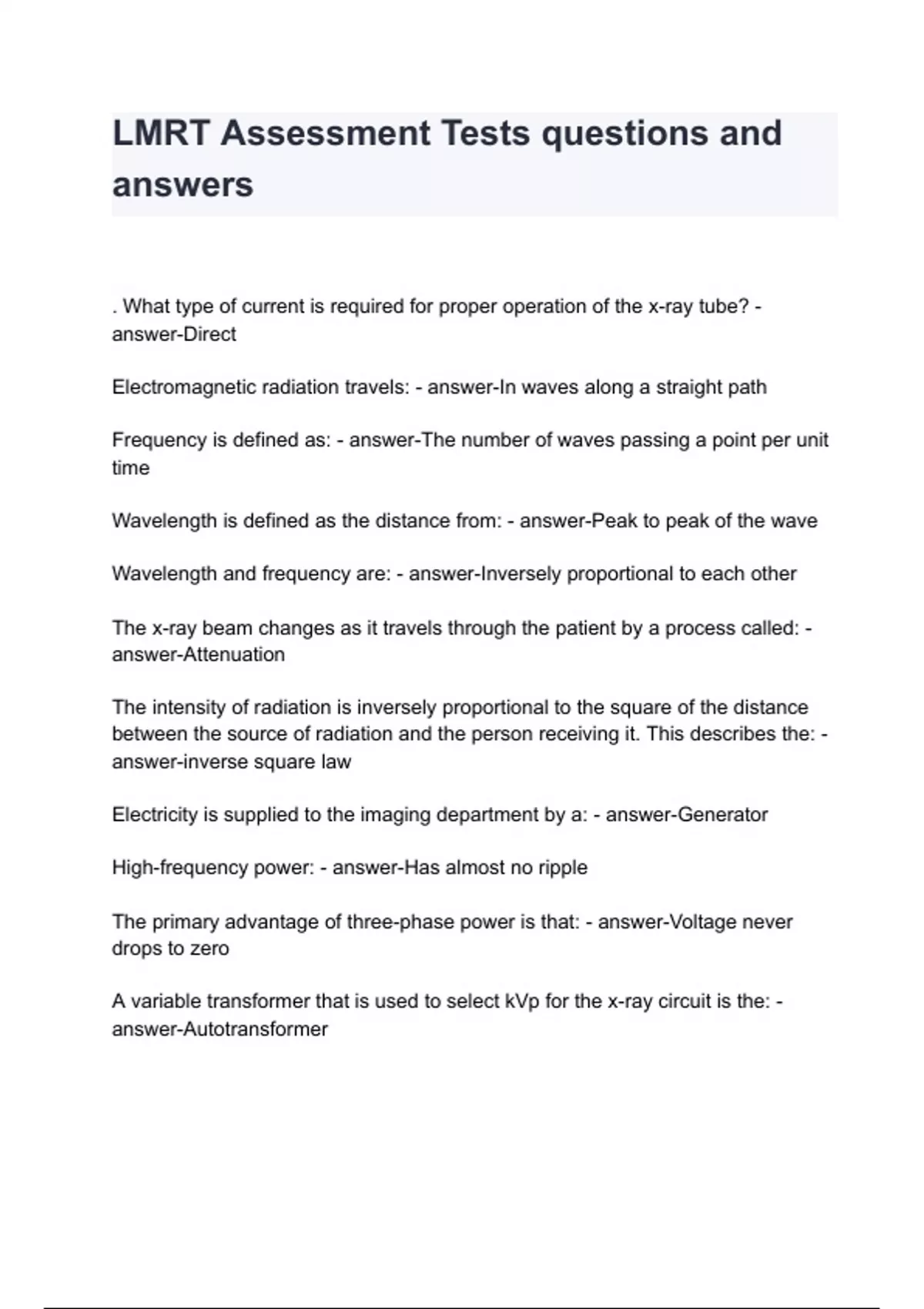 LMRT Assessment Tests questions and answers

. What type of current is required for proper operation of the x-ray tube? - answer-Direct

Electromagnetic radiation travels: - answer-In waves along a straight path

Frequency is defined as: - answer-The number of waves passing a point per unit time

Wavelength is defined as the distance from: - answer-Peak to peak of the wave

Wavelength and frequency are: - answer-Inversely proportional to each other

The x-ray beam changes as it travels through the patient by a process called: - answer-Attenuation

The intensity of radiation is inversely proportional to the square of the distance between the source of radiation and the person receiving it. This describes the: - answer-inverse square law

Electricity is supplied to the imaging department by a: - answer-Generator

High-frequency power: - answer-Has almost no ripple

The primary advantage of three-phase power is that: - answer-Voltage never drops to zero

A variable transformer that is used to select kVp for the x-ray circuit is the: - answer-Autotransformer